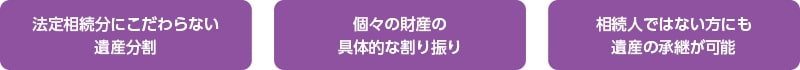 法定相続分にこだわらない
遺産分割

個々の財産の
具体的な割り振り

相続人ではない方にも
遺産の承継が可能